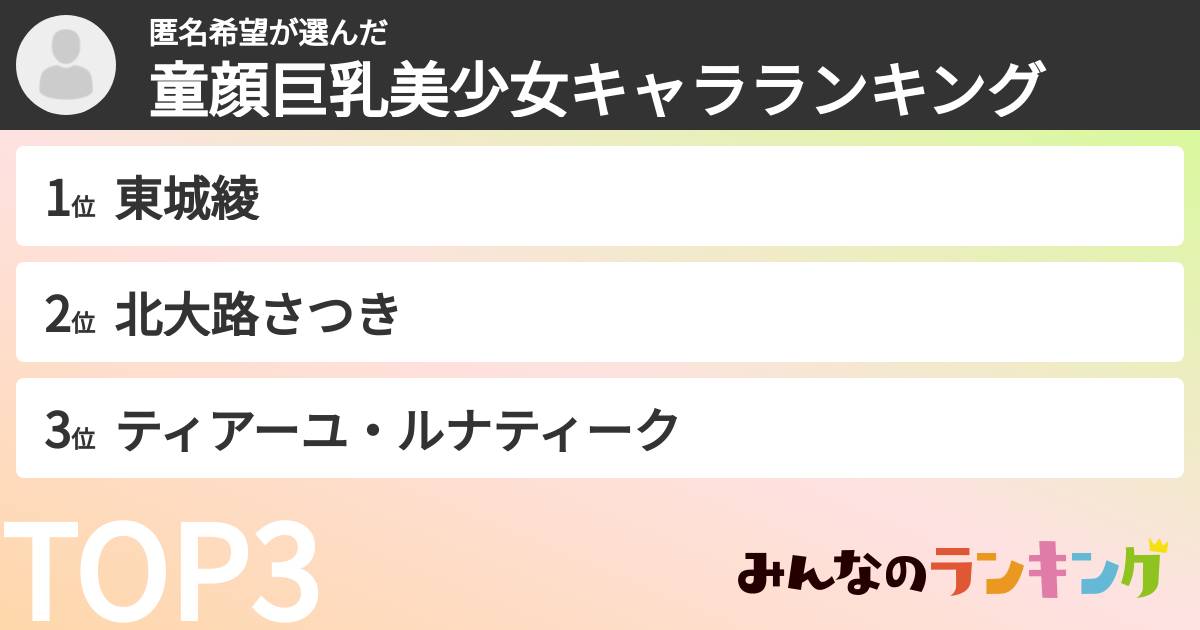 匿名希望が選んだ
童顔巨乳美少女キャラランキング

1位 東城綾

2位 北大路さつき

3位 ティアーユ・ルナティーク

TOP3

みんなのランキング